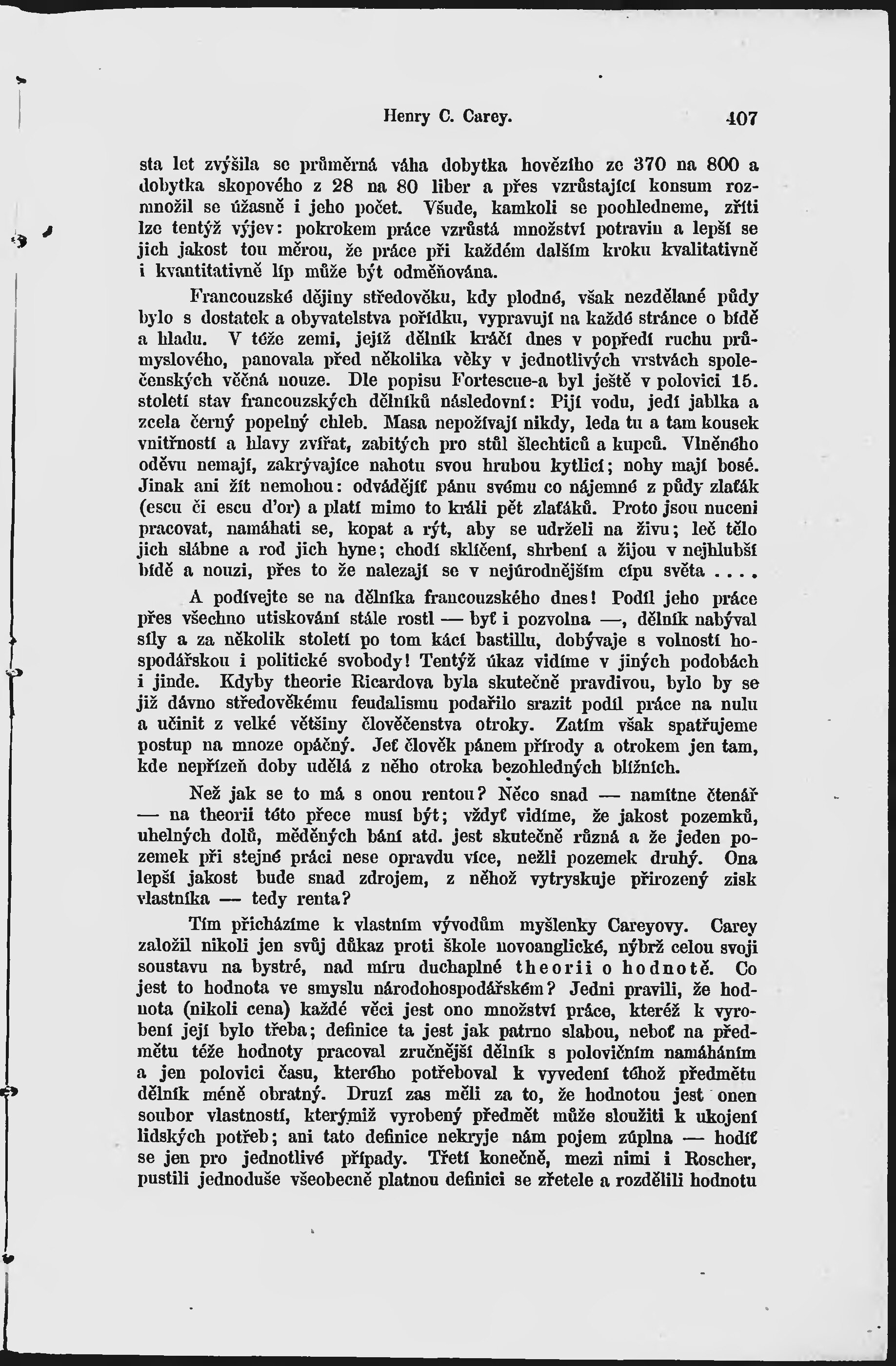 Henry C. Carey. 407

sta let zvýšila se průměrná váha dobytka hovězího ze 370 na 800 a dobytka skopového z 28 na 80 liber a přes vzrůstající konsum rozmnožil se úžasně i jeho počet. Všude, kamkoli se poohledneme, zříti lze tentýž výjev: pokrokem práce vzrůstá množství potravin a lepší se jich jakost tou měrou, že práce při každém dalším kroku kvalitativně i kvantitativně líp může být odměňována.

Francouzské dějiny středověku, kdy plodné, však nezdělané půdy bylo s dostatek a obyvatelstva pořídku, vypravují na každé stránce o bídě a hladu. V téže zemi, jejíž dělník kráčí dnes v popředí ruchu průmyslového, panovala před několika věky v jednotlivých vrstvách společenských věčná nouze. Dle popisu Fortescue-a byl ještě v polovici 15. století stav francouzských dělníků následovní: Pijí vodu, jedí jablka a zcela černý popelný chleb. Masa nepožívají nikdy, leda tu a tam kousek vnitřností a hlavy zvířat, zabitých pro stůl šlechticů a kupců. Vlněného oděvu nemají, zakrývajíce nahotu svou hrubou kytlicí; nohy mají bosé. Jinak ani žít nemohou: odvádějíť pánu svému co nájemné z půdy zlaťák (escu či escu d'or) a platí mimo to králi pět zlaťáků. Proto jsou nuceni pracovat, namáhati se, kopat a rýt, aby se udrželi na živu; leč tělo jich slábne a rod jich hyne; chodí sklíčení, shrbení a žijou v nejhlubší bídě a nouzi, přes to že nalezají se v nejúrodnějším cípu světa . . . .

A podívejte se na dělníka francouzského dnes! Podíl jeho práce přes všechno utiskování stále rostl — byť i pozvolna —, dělník nabýval síly a za několik století po tom kácí bastillu, dobývaje s volností hospodářskou i politické svobody! Tentýž úkaz vidíme v jiných podobách i jinde. Kdyby theorie Ricardova byla skutečně pravdivou, bylo by se již dávno středověkému feudalismu podařilo srazit podíl práce na nulu a učinit z velké většiny člověčenstva otroky. Zatím však spatřujeme postup na mnoze opáčný. Jeť člověk pánem přírody a otrokem jen tam, kde nepřízeň doby udělá z něho otroka bezohledných bližních.

Než jak se to má s onou rentou? Něco snad — namítne čtenář — na theorii této přece musí být; vždyť vidíme, že jakost pozemků, uhelných dolů, měděných bání atd. jest skutečně různá a že jeden pozemek při stejné práci nese opravdu více, nežli pozemek druhý. Ona lepší jakost bude snad zdrojem, z něhož vytryskuje přirozený zisk vlastníka — tedy renta?

Tím přicházíme k vlastním vývodům myšlenky Careyovy. Carey založil nikoli jen svůj důkaz proti škole novoanglické, nýbrž celou svoji soustavu na bystré, nad míru duchaplné theorii o hodnotě. Co jest to hodnota ve smyslu národohospodářském? Jedni pravili, že hodnota (nikoli cena) každé věci jest ono množství práce, kteréž k vyrobení její bylo třeba; definice ta jest jak patrno slabou, neboť na předmětu téže hodnoty pracoval zručnější dělník s polovičním namáháním a jen polovici času, kterého potřeboval k vyvedení téhož předmětu dělník méně obratný. Druzí zas měli za to, že hodnotou jest onen soubor vlastností, kterýmiž vyrobený předmět může sloužiti k ukojení lidských potřeb; ani tato definice nekryje nám pojem zúplna — hodíť se jen pro jednotlivé případy. Třetí konečně, mezi nimi i Roscher, pustili jednoduše všeobecně platnou definici se zřetele a rozdělili hodnotu